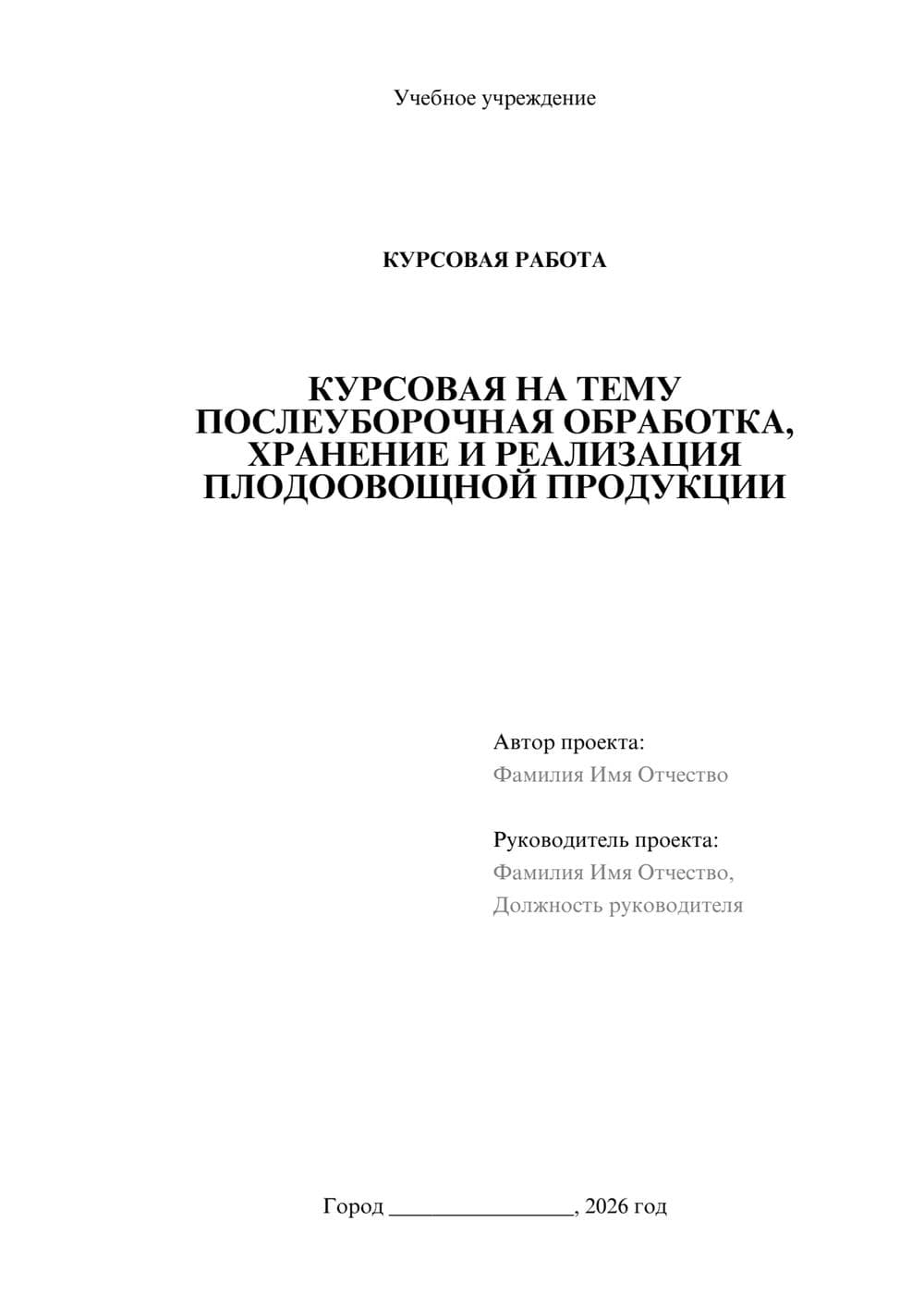 Учебное учреждение

КУРСОВАЯ РАБОТА

КУРСОВАЯ НА ТЕМУ ПОСЛЕУБОРОЧНАЯ ОБРАБОТКА, ХРАНЕНИЕ И РЕАЛИЗАЦИЯ ПЛОДООВОЩНОЙ ПРОДУКЦИИ

Автор проекта:
Фамилия Имя Отчество

Руководитель проекта:
Фамилия Имя Отчество,
Должность руководителя

Город ________________, 2026 год